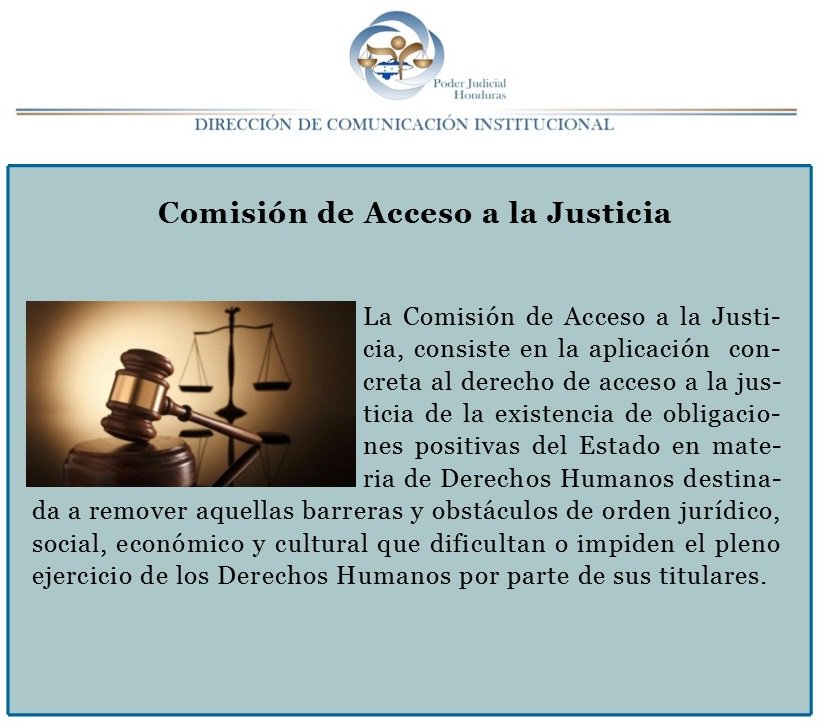 Poder Judicial
Honduras

DIRECCIÓN DE COMUNICACIÓN INSTITUCIONAL

Comisión de Acceso a la Justicia

La Comisión de Acceso a la Justicia, consiste en la aplicación concreta al derecho de acceso a la justicia de la existencia de obligaciones positivas del Estado en materia de Derechos Humanos destinada a remover aquellas barreras y obstáculos de orden jurídico, social, económico y cultural que dificultan o impiden el pleno ejercicio de los Derechos Humanos por parte de sus titulares.